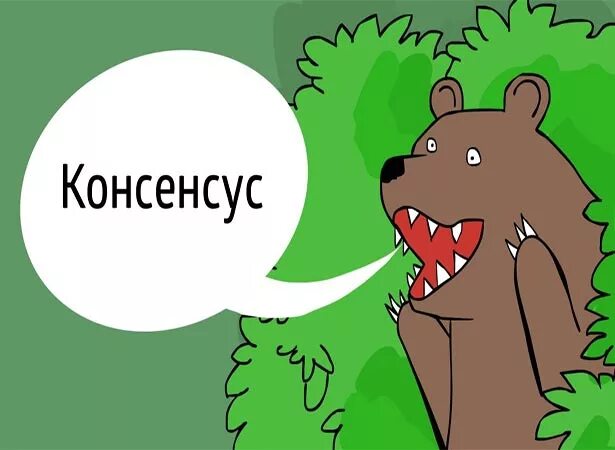 Консенсус